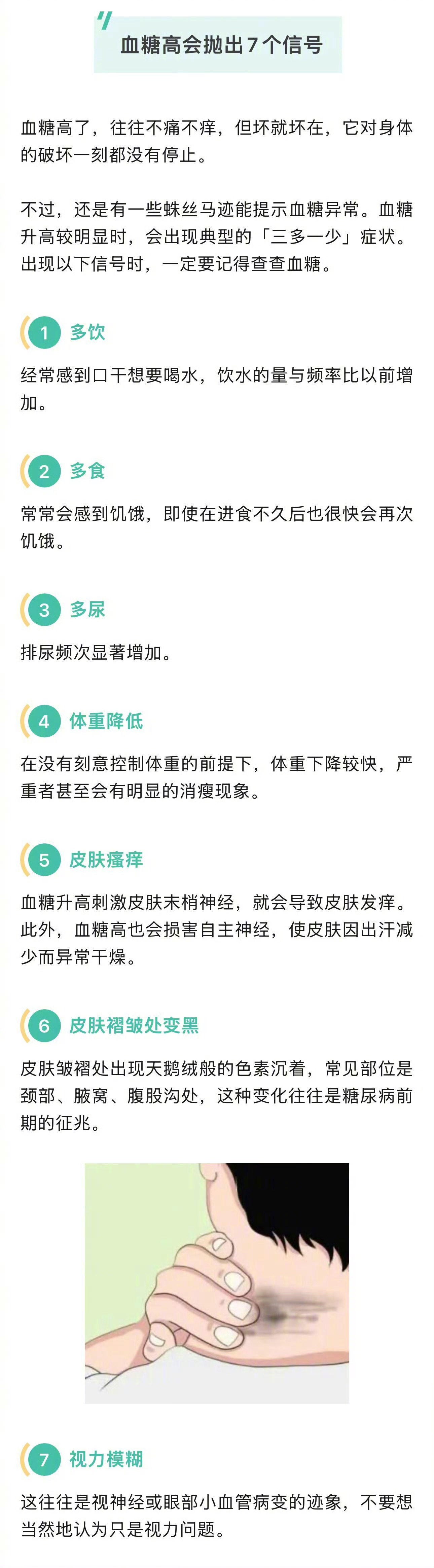 血糖高会抛出7个信号

血糖高了，往往不痛不痒，但坏就坏在，它对身体的破坏一刻都没有停止。

不过，还是有一些蛛丝马迹能提示血糖异常。血糖升高较明显时，会出现典型的「三多一少」症状。出现以下信号时，一定要记得查查血糖。

1 多饮

经常感到口干想要喝水，饮水的量与频率比以前增加。

2 多食

常常会感到饥饿，即使在进食不久后也很快会再次饥饿。

3 多尿

排尿频次显著增加。

4 体重降低

在没有刻意控制体重的前提下，体重下降较快，严重者甚至会有明显的消瘦现象。

5 皮肤瘙痒

血糖升高刺激皮肤末梢神经，就会导致皮肤发痒。此外，血糖高也会损害自主神经，使皮肤因出汗减少而异常干燥。

6 皮肤褶皱处变黑

皮肤皱褶处出现天鹅绒般的色素沉着，常见部位是颈部、腋窝、腹股沟处，这种变化往往是糖尿病前期的征兆。

7 视力模糊

这往往是视神经或眼部小血管病变的迹象，不要想当然地认为只是视力问题。